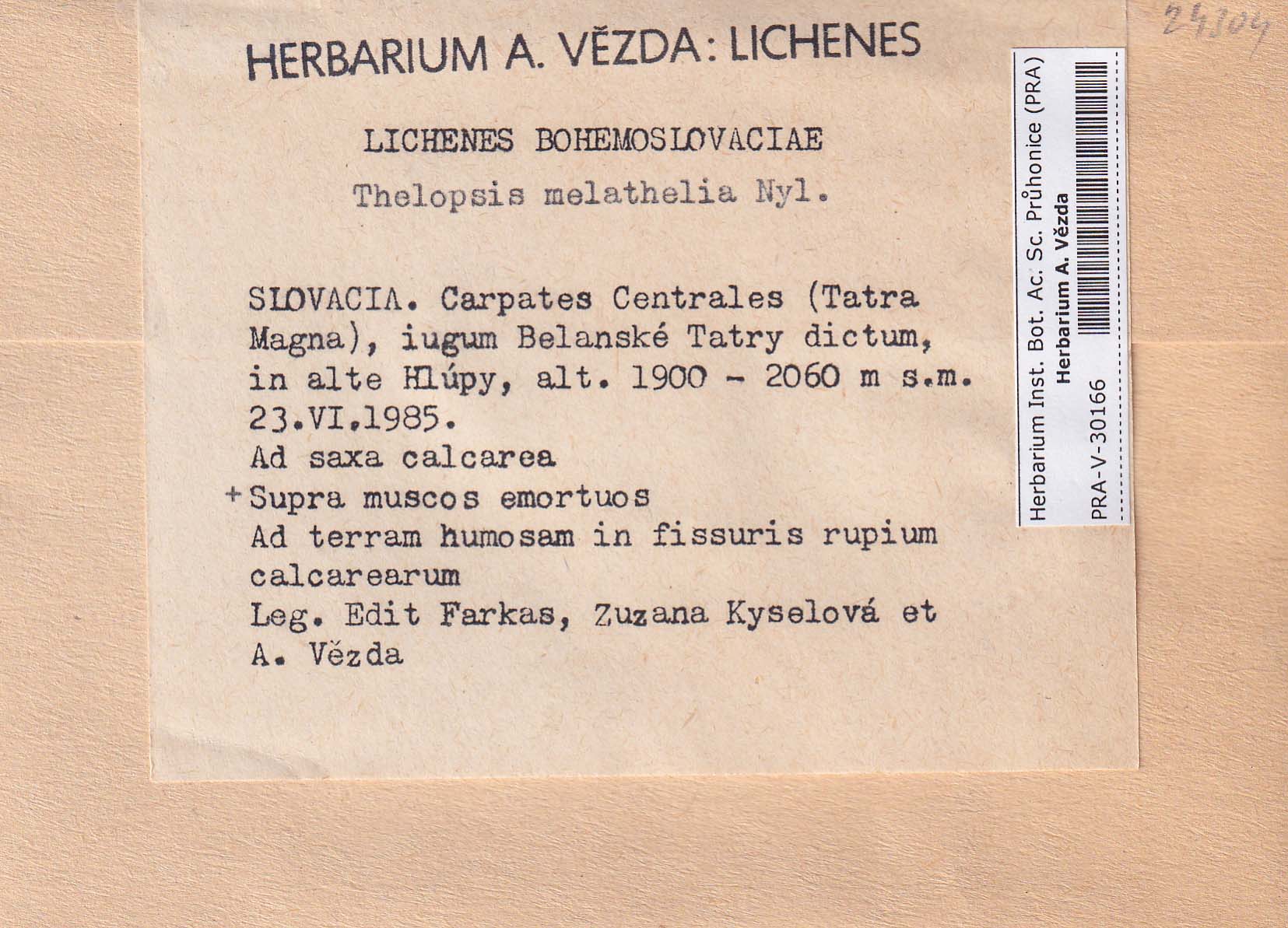 24304

HERBARIUM A. VĚZDA: LICHENES

LICHENES BOHEMOSLOVACIAE

Thelopsis melathelia Nyl.

SLOVACIA. Carpates Centrales (Tatra Magna), iugum Belanské Tatry dictum, in alte Hlúpy, alt. 1900 - 2060 m s.m.
23.VI.1985.
Ad saxa calcarea
+ Supra muscos emortuos
Ad terram humosam in fissuris rupium calcarearum
Leg. Edit Farkas, Zuzana Kyselová et A. Vězda

Herbarium Inst. Bot. Ac. Sc. Průhonice (PRA)
Herbarium A. Vězda
PRA-V-30166